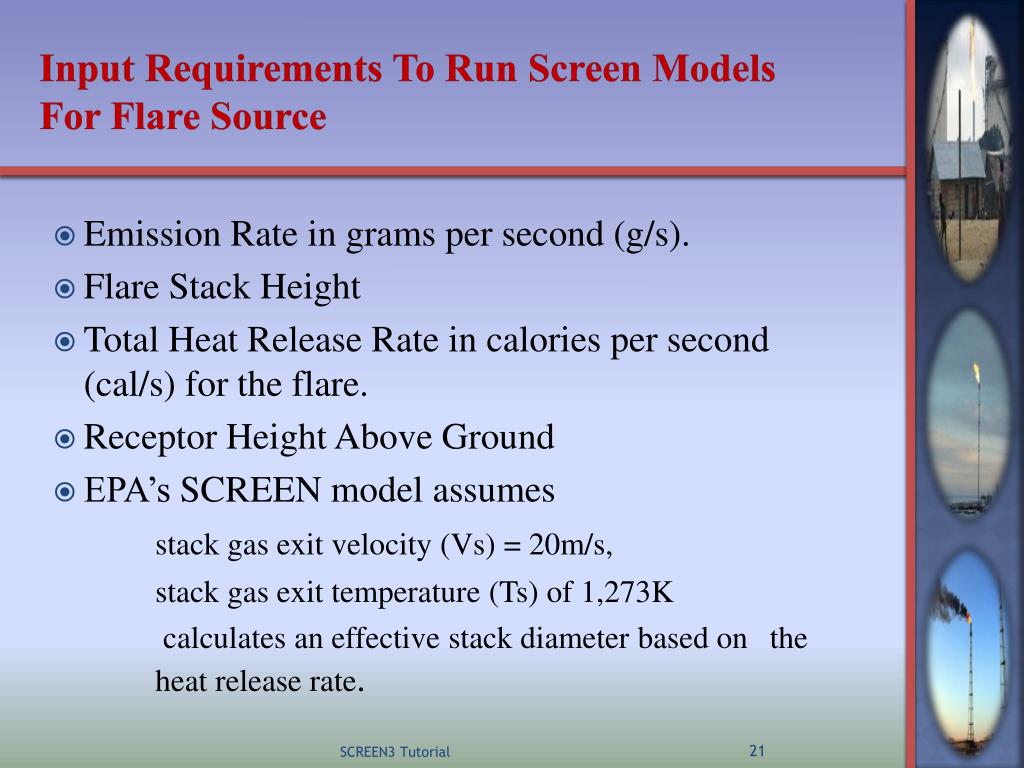 Input Requirements To Run Screen Models For Flare Source

Emission Rate in grams per second (g/s).

Flare Stack Height

Total Heat Release Rate in calories per second (cal/s) for the flare.

Receptor Height Above Ground

EPA’s SCREEN model assumes

stack gas exit velocity (Vs) = 20m/s,

stack gas exit temperature (Ts) of 1,273K

calculates an effective stack diameter based on the heat release rate.

SCREEN3 Tutorial

21